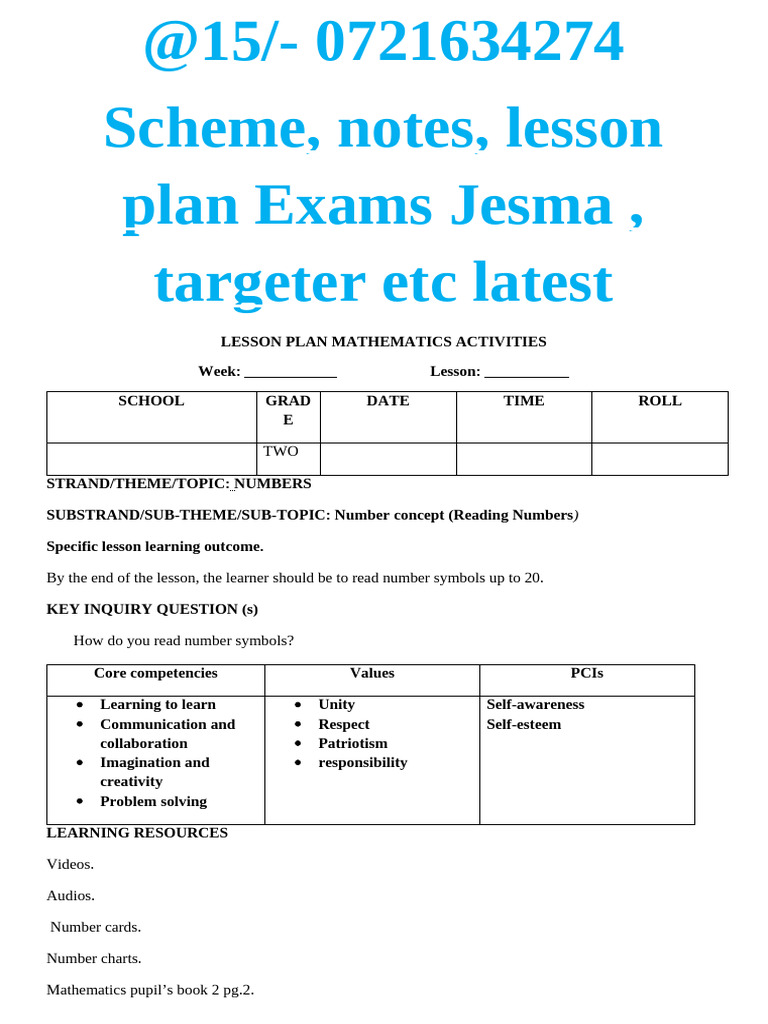 @15/- 0721634274

Scheme, notes, lesson plan Exams Jesma , targeter etc latest

LESSON PLAN MATHEMATICS ACTIVITIES

Week: ____________ Lesson: ___________

| SCHOOL | GRADE | DATE | TIME | ROLL |
|---|---|---|---|---|
| | TWO | | | |

STRAND/THEME/TOPIC: NUMBERS

SUBSTRAND/SUB-THEME/SUB-TOPIC: Number concept (Reading Numbers)

Specific lesson learning outcome.

By the end of the lesson, the learner should be to read number symbols up to 20.

KEY INQUIRY QUESTION (s)

How do you read number symbols?

| Core competencies | Values | PCIs |
|---|---|---|
| • Learning to learn • Communication and collaboration • Imagination and creativity • Problem solving | • Unity • Respect • Patriotism • responsibility | Self-awareness Self-esteem |

LEARNING RESOURCES

Videos.

Audios.

Number cards.

Number charts.

Mathematics pupil's book 2 pg.2.